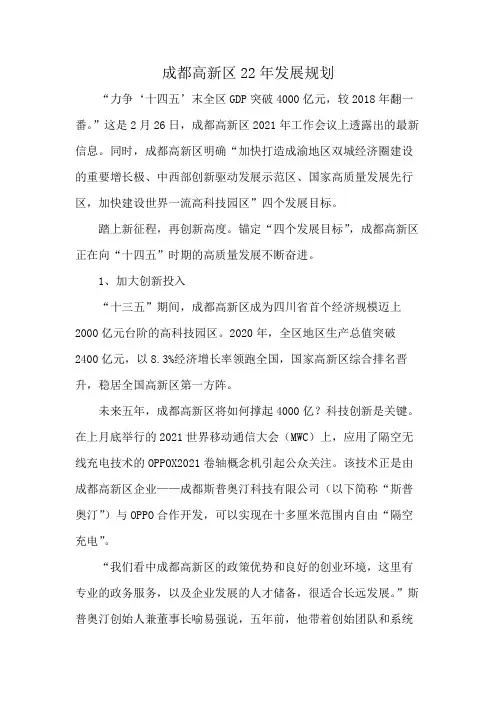 成都高新区22年发展规划

“力争‘十四五’末全区GDP突破4000亿元，较2018年翻一番。”这是2月26日，成都高新区2021年工作会议上透露出的最新信息。同时，成都高新区明确“加快打造成渝地区双城经济圈建设的重要增长极、中西部创新驱动发展示范区、国家高质量发展先行区，加快建设世界一流高科技园区”四个发展目标。

踏上新征程，再创新高度。锚定“四个发展目标”，成都高新区正在向“十四五”时期的高质量发展不断奋进。

1、加大创新投入

“十三五”期间，成都高新区成为四川省首个经济规模迈上2000亿元台阶的高科技园区。2020年，全区地区生产总值突破2400亿元，以8.3%经济增长率领跑全国，国家高新区综合排名晋升，稳居全国高新区第一方阵。

未来五年，成都高新区将如何撑起4000亿？科技创新是关键。在上月底举行的2021世界移动通信大会（MWC）上，应用了隔空无线充电技术的OPPOX2021卷轴概念机引起公众关注。该技术正是由成都高新区企业——成都斯普奥汀科技有限公司（以下简称“斯普奥汀”）与OPPO合作开发，可以实现在十多厘米范围内自由“隔空充电”。

“我们看中成都高新区的政策优势和良好的创业环境，这里有专业的政务服务，以及企业发展的人才储备，很适合长远发展。”斯普奥汀创始人兼董事长喻易强说，五年前，他带着创始团队和系统